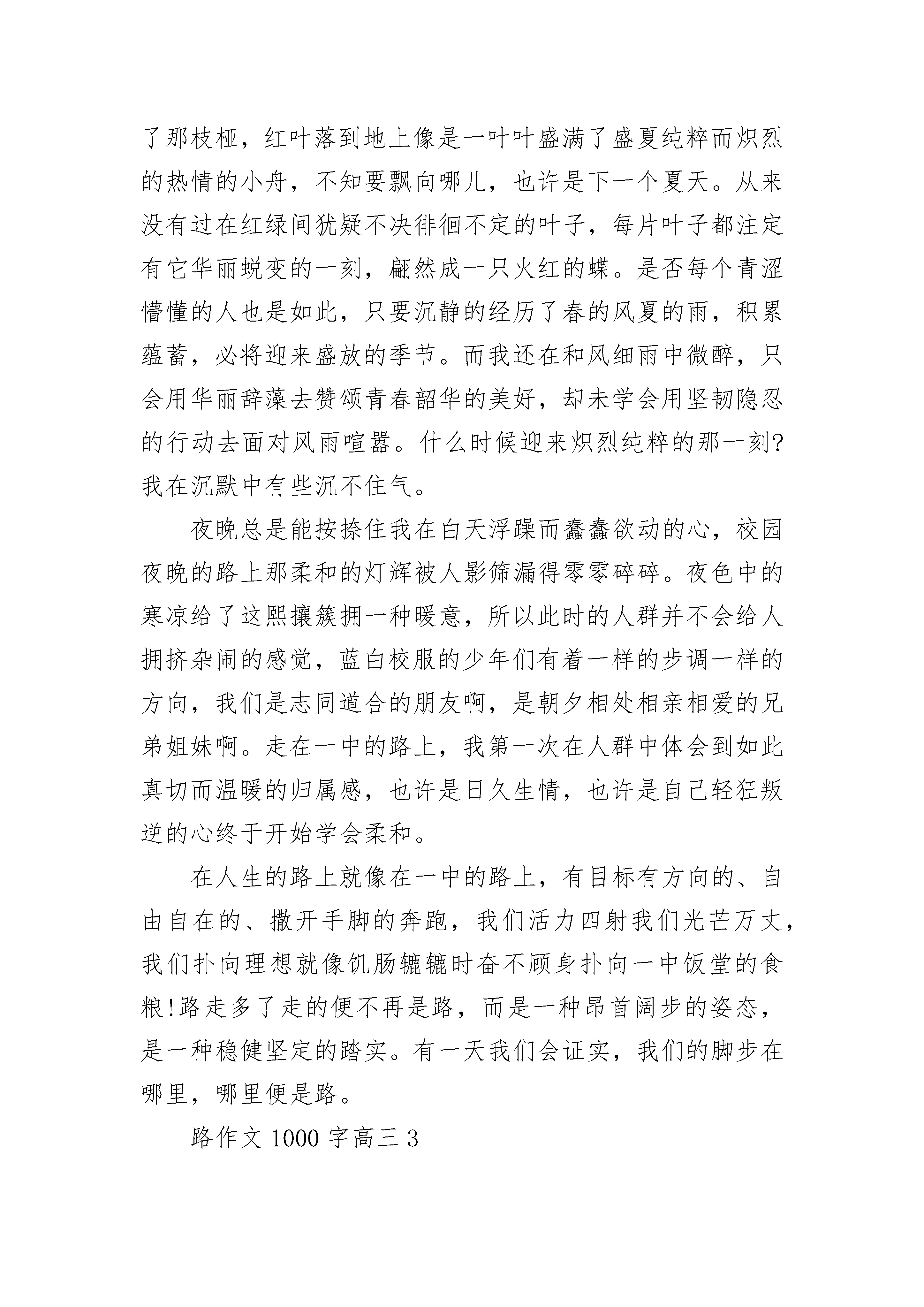 了那枝桠，红叶落到地上像是一叶叶盛满了盛夏纯粹而炽烈的热情的小舟，不知要飘向哪儿，也许是下一个夏天。从来没有过在红绿间犹疑不决徘徊不定的叶子，每片叶子都注定有它华丽蜕变的一刻，翩然成一只火红的蝶。是否每个青涩懵懂的人也是如此，只要沉静的经历了春的风夏的雨，积累蕴蓄，必将迎来盛放的季节。而我还在和风细雨中微醉，只会用华丽辞藻去赞颂青春韶华的美好，却未学会用坚韧隐忍的行动去面对风雨喧嚣。什么时候迎来炽烈纯粹的那一刻?我在沉默中有些沉不住气。

夜晚总是能按捺住我在白天浮躁而蠢蠢欲动的心，校园夜晚的路上那柔和的灯辉被人影筛漏得零零碎碎。夜色中的寒凉给了这熙攘簇拥一种暖意，所以此时的人群并不会给人拥挤杂闹的感觉，蓝白校服的少年们有着一样的步调一样的方向，我们是志同道合的朋友啊，是朝夕相处相亲相爱的兄弟姐妹啊。走在一中的路上，我第一次在人群中体会到如此真切而温暖的归属感，也许是日久生情，也许是自己轻狂叛逆的心终于开始学会柔和。

在人生的路上就像在一中的路上，有目标有方向的、自由自在的、撒开手脚的奔跑，我们活力四射我们光芒万丈，我们扑向理想就像饥肠辘辘时奋不顾身扑向一中饭堂的食粮!路走多了走的便不再是路，而是一种昂首阔步的姿态，是一种稳健坚定的踏实。有一天我们会证实，我们的脚步在哪里，哪里便是路。

路作文 1000 字高三 3